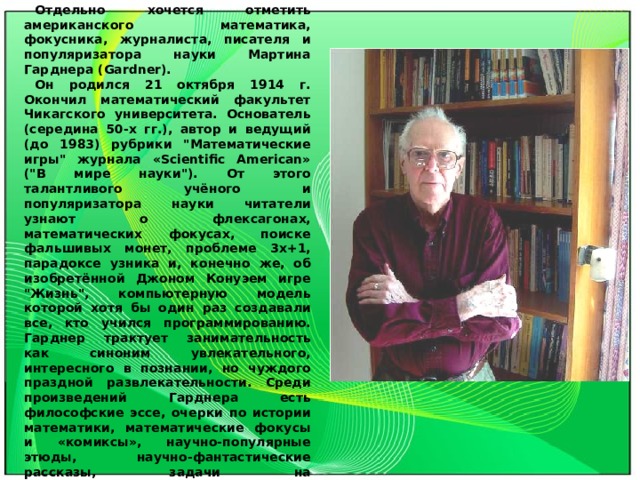 Отдельно хочется отметить американского математика, фокусника, журналиста, писателя и популяризатора науки Мартина Гарднера (Gardner).

Он родился 21 октября 1914 г. Окончил математический факультет Чикагского университета. Основатель (середина 50-х гг.), автор и ведущий (до 1983) рубрики "Математические игры" журнала «Scientific American» ("В мире науки"). От этого талантливого учёного и популяризатора науки читатели узнают о флексагонах, математических фокусах, поиске фальшивых монет, проблеме 3x+1, парадоксе узника и, конечно же, об изобретённой Джоном Конуэем игре "Жизнь", компьютерную модель которой хотя бы один раз создавали все, кто учился программированию. Гарднер трактует занимательность как синоним увлекательного, интересного в познании, но чуждого праздной развлекательности. Среди произведений Гарднера есть философские эссе, очерки по истории математики, математические фокусы и «комиксы», научно-популярные этюды, научно-фантастические рассказы, задачи на